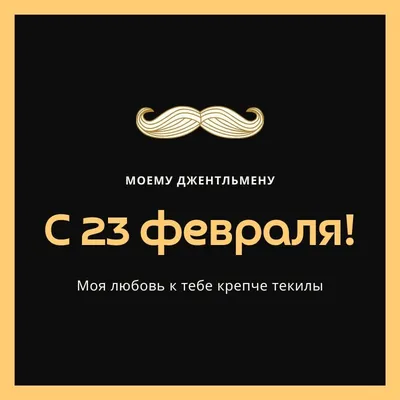 МОЕМУ ДЖЕНТЛЬМЕНУ

С 23 февраля!

Моя любовь к тебе крепче текилы